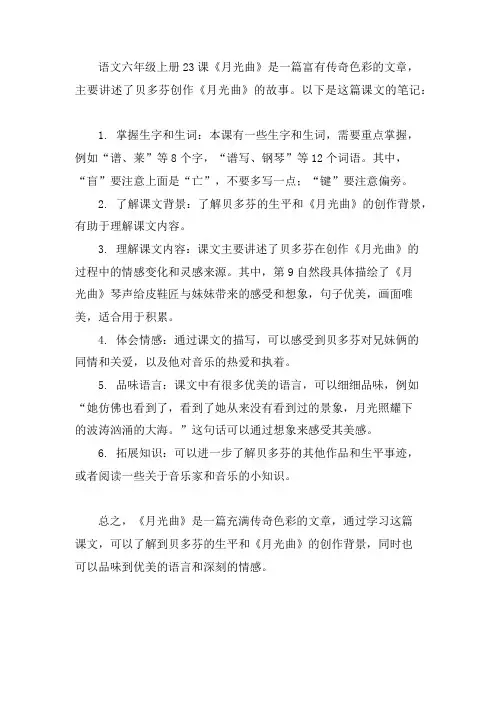 语文六年级上册23课《月光曲》是一篇富有传奇色彩的文章，主要讲述了贝多芬创作《月光曲》的故事。以下是这篇课文的笔记：

1. 掌握生字和生词：本课有一些生字和生词，需要重点掌握，例如“谱、莱”等8个字，“谱写、钢琴”等12个词语。其中，“盲”要注意上面是“亡”，不要多写一点；“键”要注意偏旁。

2. 了解课文背景：了解贝多芬的生平和《月光曲》的创作背景，有助于理解课文内容。

3. 理解课文内容：课文主要讲述了贝多芬在创作《月光曲》的过程中的情感变化和灵感来源。其中，第9自然段具体描绘了《月光曲》琴声给皮鞋匠与妹妹带来的感受和想象，句子优美，画面唯美，适合用于积累。

4. 体会情感：通过课文的描写，可以感受到贝多芬对兄妹俩的同情和关爱，以及他对音乐的热爱和执着。

5. 品味语言：课文中有很多优美的语言，可以细细品味，例如“她仿佛也看到了，看到了她从来没有看到过的景象，月光照耀下的波涛汹涌的大海。”这句话可以通过想象来感受其美感。

6. 拓展知识：可以进一步了解贝多芬的其他作品和生平事迹，或者阅读一些关于音乐家和音乐的小知识。

总之，《月光曲》是一篇充满传奇色彩的文章，通过学习这篇课文，可以了解到贝多芬的生平和《月光曲》的创作背景，同时也可以品味到优美的语言和深刻的情感。